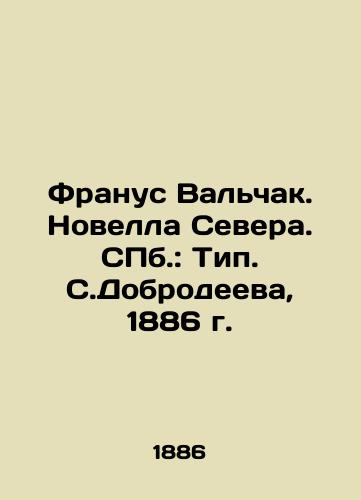 Франус Вальчак. Новелла Севера. СПб.: Тип. С.Добродеева, 1886 г.

1886